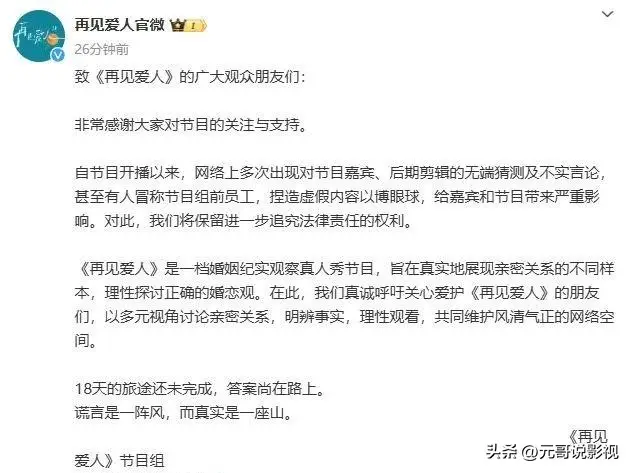 再见爱人

再见爱人官微 1
26分钟前

致《再见爱人》的广大观众朋友们：

非常感谢大家对节目的关注与支持。

自节目开播以来，网络上多次出现对节目嘉宾、后期剪辑的无端猜测及不实言论，甚至有人冒称节目组前员工，捏造虚假内容以博眼球，给嘉宾和节目带来严重影响。对此，我们将保留进一步追究法律责任的权利。

《再见爱人》是一档婚姻纪实观察真人秀节目，旨在真实地展现亲密关系的不同样本，理性探讨正确的婚恋观。在此，我们真诚呼吁关心爱护《再见爱人》的朋友们，以多元视角讨论亲密关系，明辨事实，理性观看，共同维护风清气正的网络空间。

18天的旅途还未完成，答案尚在路上。
谎言是一阵风，而真实是一座山。

《再见爱人》节目组

头条 @元哥说影视